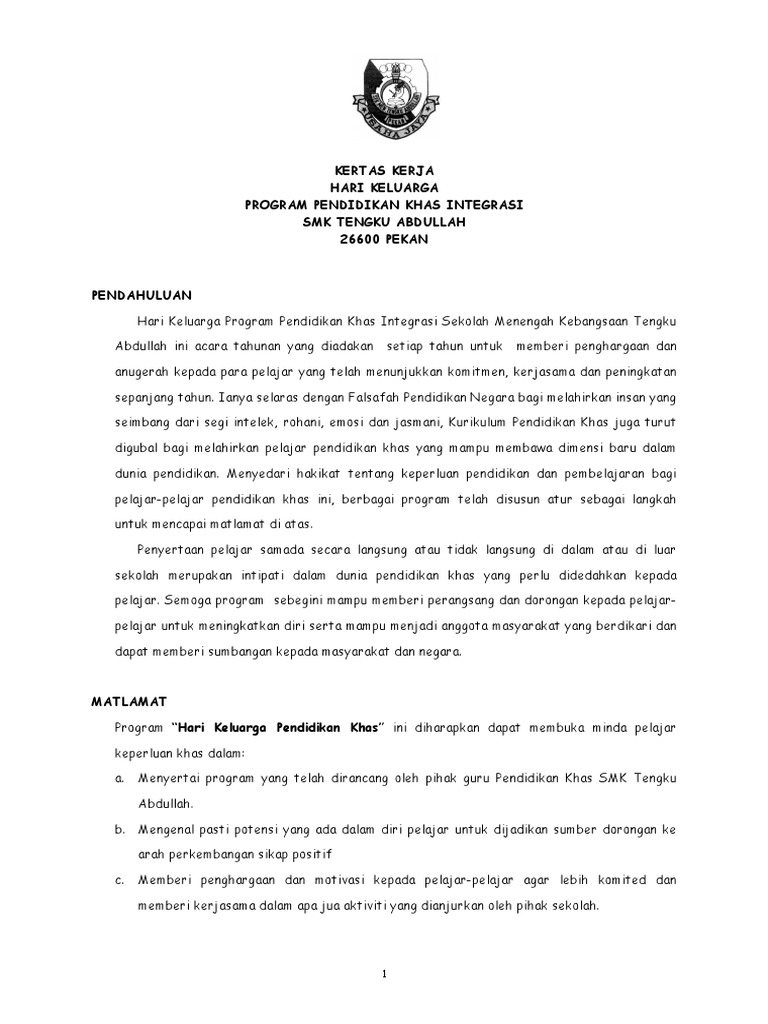 USAHA JAYA

KERTAS KERJA
HARI KELUARGA
PROGRAM PENDIDIKAN KHAS INTEGRASI
SMK TENGKU ABDULLAH
26600 PEKAN

PENDAHULUAN

Hari Keluarga Program Pendidikan Khas Integrasi Sekolah Menengah Kebangsaan Tengku Abdullah ini acara tahunan yang diadakan setiap tahun untuk memberi penghargaan dan anugerah kepada para pelajar yang telah menunjukkan komitmen, kerjasama dan peningkatan sepanjang tahun. Ianya selaras dengan Falsafah Pendidikan Negara bagi melahirkan insan yang seimbang dari segi intelek, rohani, emosi dan jasmani, Kurikulum Pendidikan Khas juga turut digubal bagi melahirkan pelajar pendidikan khas yang mampu membawa dimensi baru dalam dunia pendidikan. Menyedari hakikat tentang keperluan pendidikan dan pembelajaran bagi pelajar-pelajar pendidikan khas ini, berbagai program telah disusun atur sebagai langkah untuk mencapai matlamat di atas.

Penyertaan pelajar samada secara langsung atau tidak langsung di dalam atau di luar sekolah merupakan intipati dalam dunia pendidikan khas yang perlu didedahkan kepada pelajar. Semoga program sebegini mampu memberi perangsang dan dorongan kepada pelajar-pelajar untuk meningkatkan diri serta mampu menjadi anggota masyarakat yang berdikari dan dapat memberi sumbangan kepada masyarakat dan negara.

MATLAMAT

Program "Hari Keluarga Pendidikan Khas" ini diharapkan dapat membuka minda pelajar keperluan khas dalam:

a. Menyertai program yang telah dirancang oleh pihak guru Pendidikan Khas SMK Tengku Abdullah.

b. Mengenal pasti potensi yang ada dalam diri pelajar untuk dijadikan sumber dorongan ke arah perkembangan sikap positif

c. Memberi penghargaan dan motivasi kepada pelajar-pelajar agar lebih komited dan memberi kerjasama dalam apa jua aktiviti yang dianjurkan oleh pihak sekolah.

1